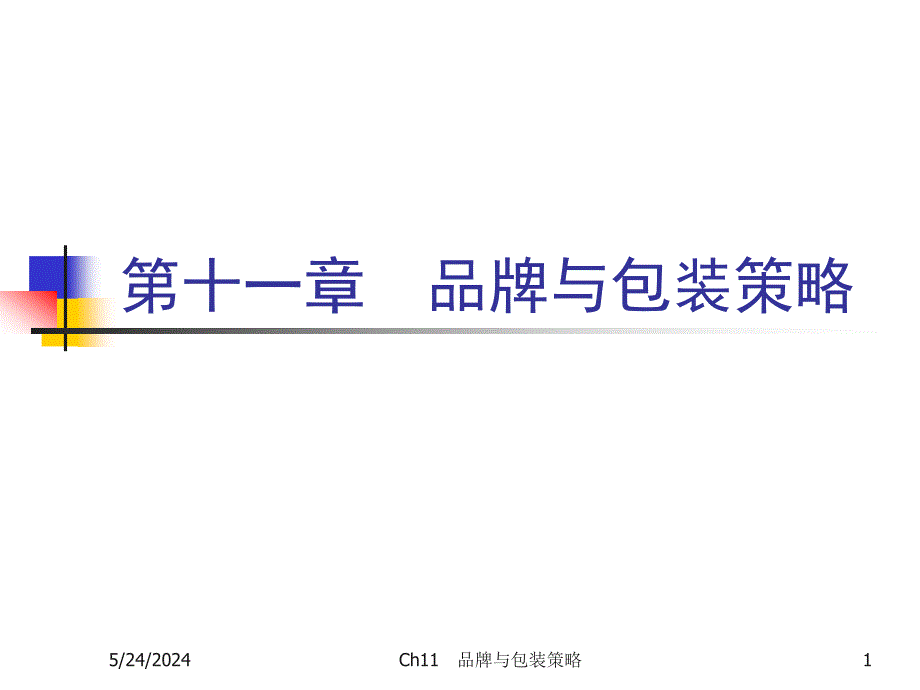 第十一章　品牌与包装策略

5/24/2024

Ch11　品牌与包装策略

1